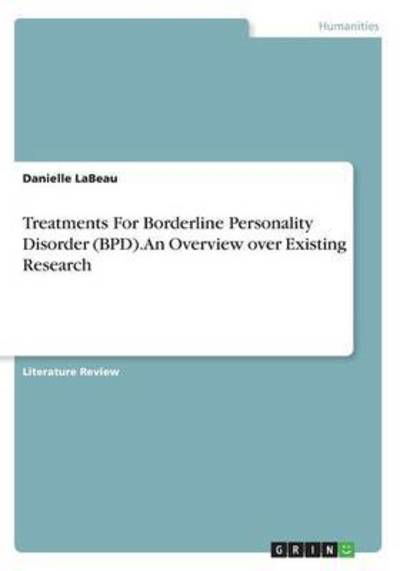 Humanities

Danielle LaBeau

Treatments For Borderline Personality Disorder (BPD).An Overview over Existing Research

Literature Review

GRIN